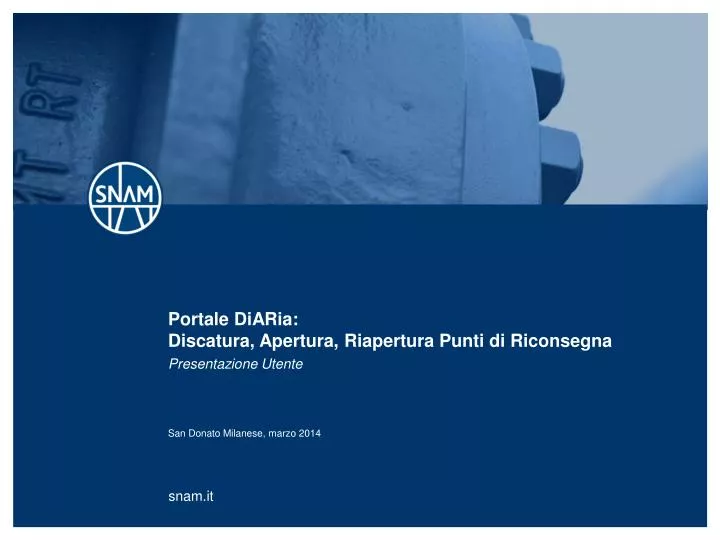 RT

SNAM

Portale DiARia:
Discatura, Apertura, Riapertura Punti di Riconsegna
Presentazione Utente

San Donato Milanese, marzo 2014

snam.it